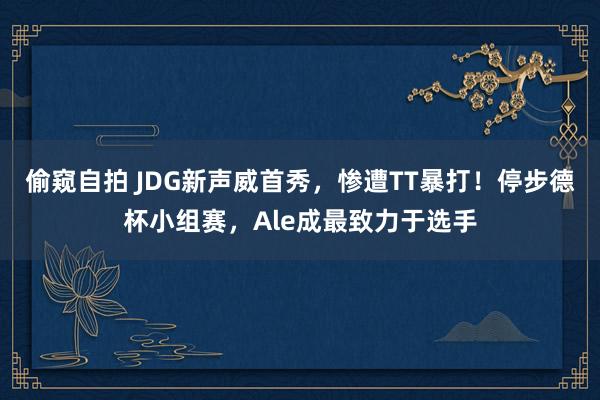 偷窥自拍 JDG新声威首秀，惨遭TT暴打！停步德杯小组赛，Ale成最致力于选手